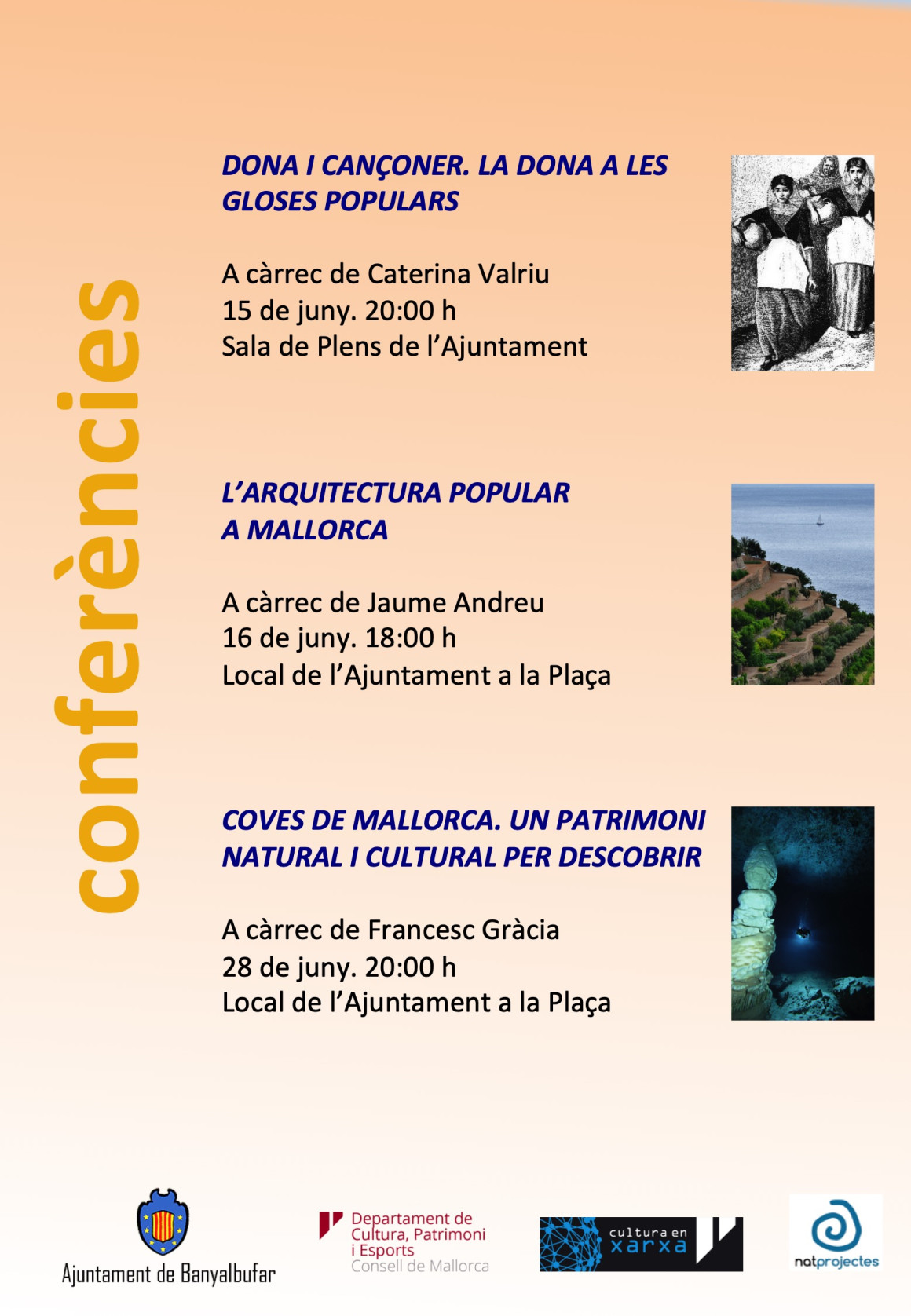 conferències

DONA I CANÇONER. LA DONA A LES GLOSES POPULARS

A càrrec de Caterina Valriu
15 de juny. 20:00 h
Sala de Plens de l'Ajuntament

L'ARQUITECTURA POPULAR A MALLORCA

A càrrec de Jaume Andreu
16 de juny. 18:00 h
Local de l'Ajuntament a la Plaça

COVES DE MALLORCA. UN PATRIMONI NATURAL I CULTURAL PER DESCOBRIR

A càrrec de Francesc Gràcia
28 de juny. 20:00 h
Local de l'Ajuntament a la Plaça

Ajuntament de Banyalbufar

Departament de Cultura, Patrimoni i Esports
Consell de Mallorca

cultura en xarxa

natprojectes